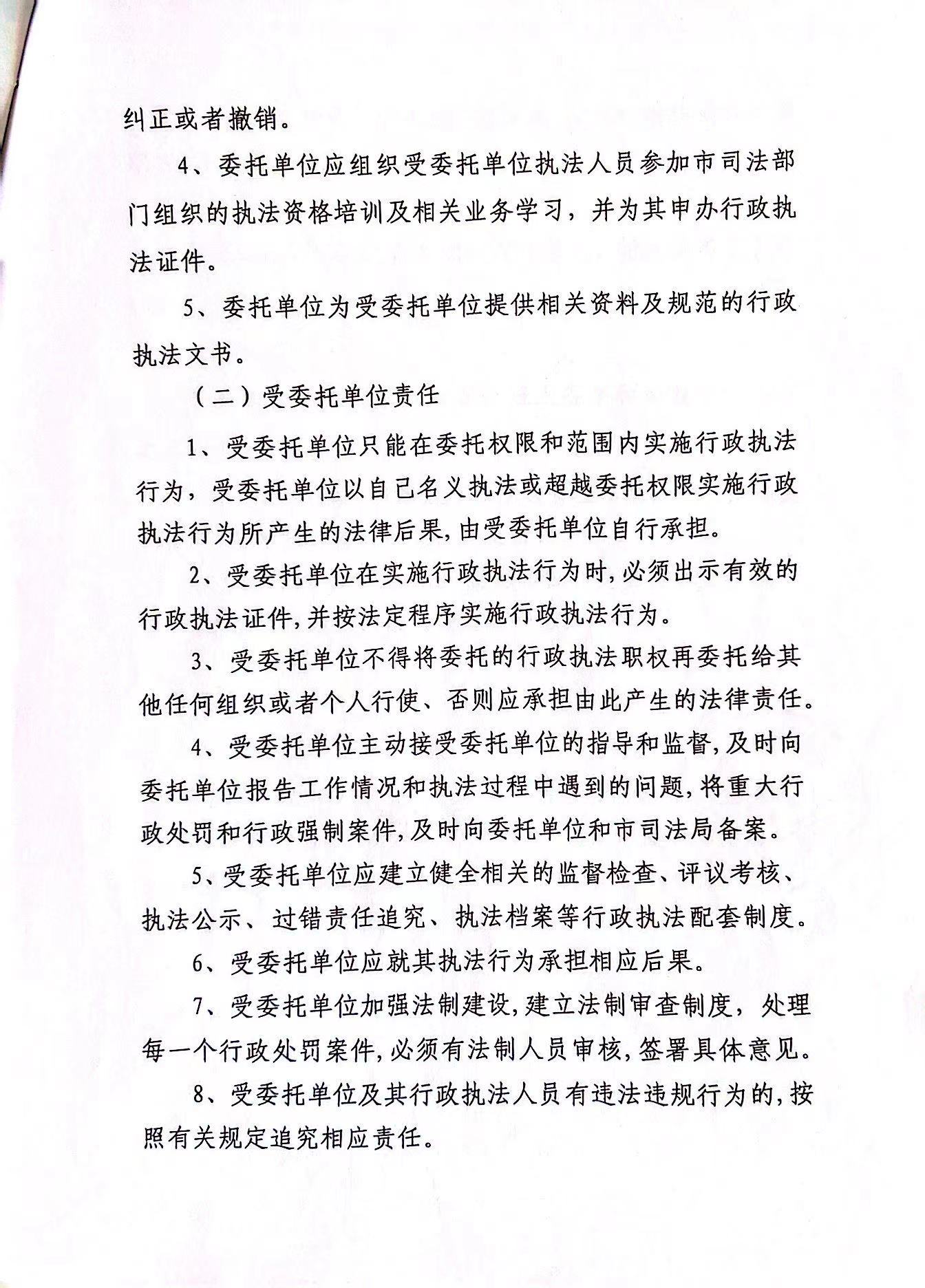 纠正或者撤销。

4、委托单位应组织受委托单位执法人员参加市司法部门组织的执法资格培训及相关业务学习，并为其申办行政执法证件。

5、委托单位为受委托单位提供相关资料及规范的行政执法文书。

（二）受委托单位责任

1、受委托单位只能在委托权限和范围内实施行政执法行为，受委托单位以自己名义执法或超越委托权限实施行政执法行为所产生的法律后果,由受委托单位自行承担。

2、受委托单位在实施行政执法行为时,必须出示有效的行政执法证件,并按法定程序实施行政执法行为。

3、受委托单位不得将委托的行政执法职权再委托给其他任何组织或者个人行使、否则应承担由此产生的法律责任。

4、受委托单位主动接受委托单位的指导和监督,及时向委托单位报告工作情况和执法过程中遇到的问题,将重大行政处罚和行政强制案件,及时向委托单位和市司法局备案。

5、受委托单位应建立健全相关的监督检查、评议考核、执法公示、过错责任追究、执法档案等行政执法配套制度。

6、受委托单位应就其执法行为承担相应后果。

7、受委托单位加强法制建设,建立法制审查制度，处理每一个行政处罚案件,必须有法制人员审核,签署具体意见。

8、受委托单位及其行政执法人员有违法违规行为的,按照有关规定追究相应责任。